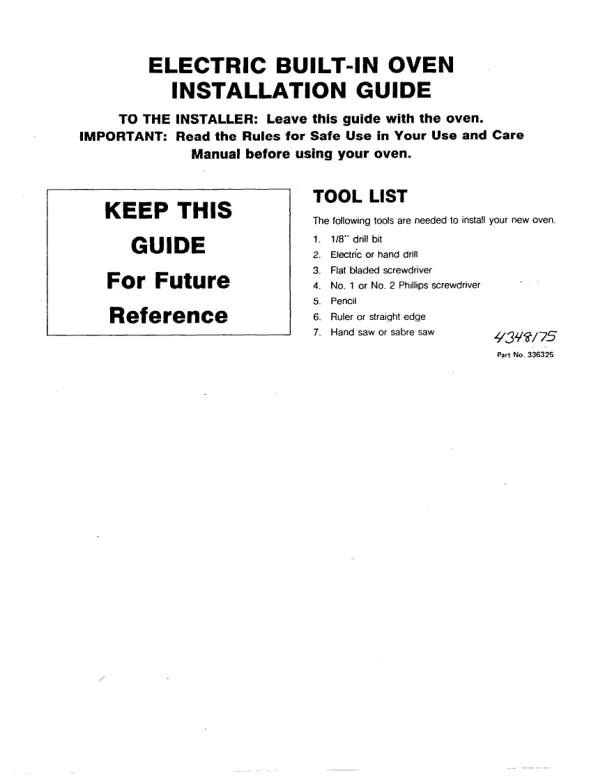 ELECTRIC BUILT-IN OVEN
INSTALLATION GUIDE

TO THE INSTALLER: Leave this guide with the oven.
IMPORTANT: Read the Rules for Safe Use in Your Use and Care Manual before using your oven.

KEEP THIS
GUIDE
For Future
Reference

TOOL LIST

The following tools are needed to install your new oven.

1. 1/8" drill bit
2. Electric or hand drill
3. Flat bladed screwdriver
4. No. 1 or No. 2 Phillips screwdriver
5. Pencil
6. Ruler or straight edge
7. Hand saw or sabre saw

4348175

Part No. 336325